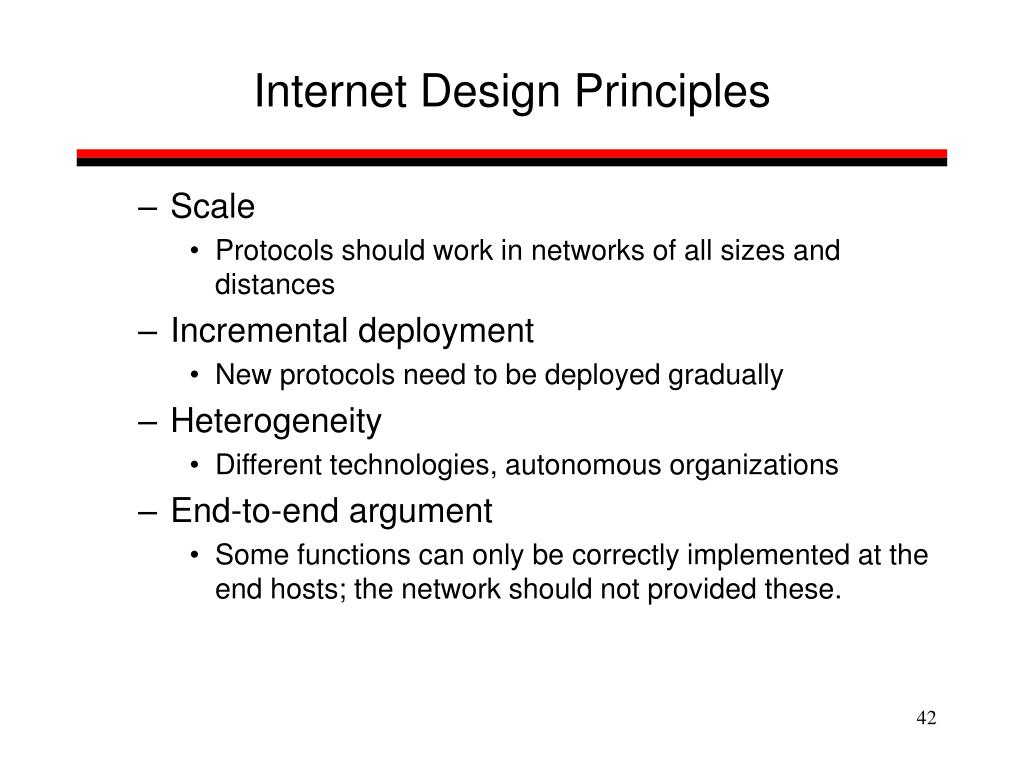 Internet Design Principles

– Scale
  • Protocols should work in networks of all sizes and distances
– Incremental deployment
  • New protocols need to be deployed gradually
– Heterogeneity
  • Different technologies, autonomous organizations
– End-to-end argument
  • Some functions can only be correctly implemented at the end hosts; the network should not provided these.

42